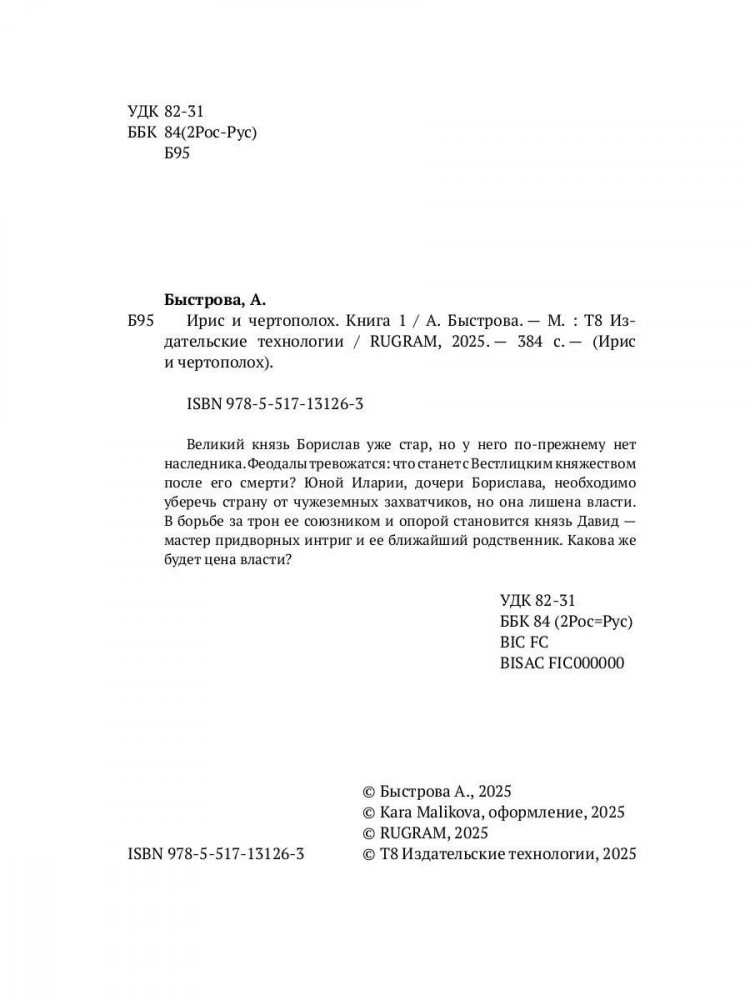 УДК 82-31
ББК 84(2Рос-Рус)
Б95

Быстрова, А.
Б95 Ирис и чертополох. Книга 1 / А. Быстрова. — М. : Т8 Издательские технологии / RUGRAM, 2025. — 384 с. — (Ирис и чертополох).

ISBN 978-5-517-13126-3

Великий князь Борислав уже стар, но у него по-прежнему нет наследника. Феодалы тревожатся: что станет с Вестлицким княжеством после его смерти? Юной Иларии, дочери Борислава, необходимо уберечь страну от чужеземных захватчиков, но она лишена власти. В борьбе за трон ее союзником и опорой становится князь Давид — мастер придворных интриг и ее ближайший родственник. Какова же будет цена власти?

УДК 82-31
ББК 84 (2Рос=Рус)
BIC FC
BISAC FIC000000

© Быстрова А., 2025
© Kara Malikova, оформление, 2025
© RUGRAM, 2025
ISBN 978-5-517-13126-3 © Т8 Издательские технологии, 2025